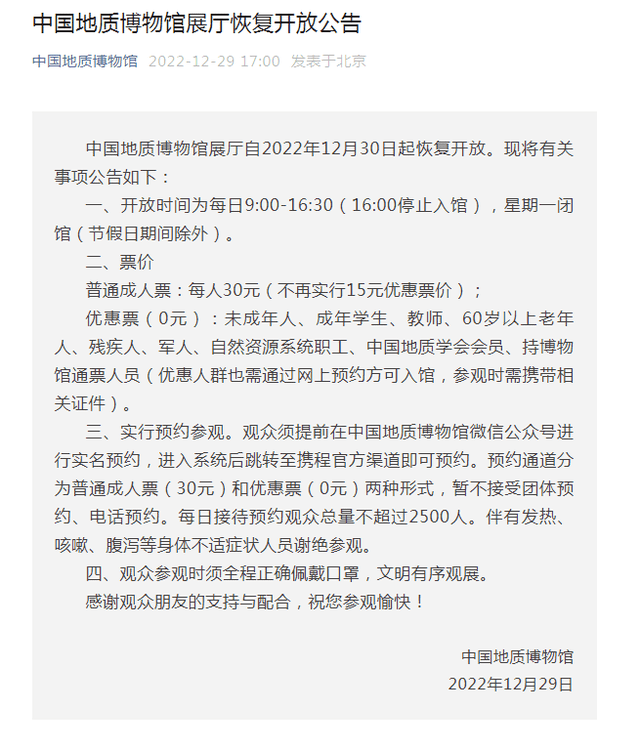 中国地质博物馆展厅恢复开放公告

中国地质博物馆 2022-12-29 17:00 发表于北京

中国地质博物馆展厅自2022年12月30日起恢复开放。现将有关事项公告如下：

一、开放时间为每日9:00-16:30（16:00停止入馆），星期一闭馆（节假日期间除外）。

二、票价

普通成人票：每人30元（不再实行15元优惠票价）；

优惠票（0元）：未成年人、成年学生、教师、60岁以上老年人、残疾人、军人、自然资源系统职工、中国地质学会会员、持博物馆通票人员（优惠人群也需通过网上预约方可入馆，参观时需携带相关证件）。

三、实行预约参观。观众须提前在中国地质博物馆微信公众号进行实名预约，进入系统后跳转至携程官方渠道即可预约。预约通道分为普通成人票（30元）和优惠票（0元）两种形式，暂不接受团体预约、电话预约。每日接待预约观众总量不超过2500人。伴有发热、咳嗽、腹泻等身体不适症状人员谢绝参观。

四、观众参观时须全程正确佩戴口罩，文明有序观展。

感谢观众朋友的支持与配合，祝您参观愉快！

中国地质博物馆
2022年12月29日